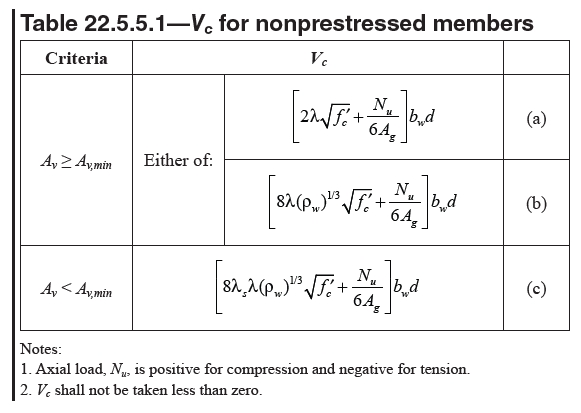 Table 22.5.5.1—$V_c$ for nonprestressed members

| Criteria | $V_c$ | | |
|---|---|---|---|
| $A_v \geq A_{v,min}$ | Either of: | $\left[2\lambda\sqrt{f_c'}+\frac{N_u}{6A_g}\right]b_w d$ | (a) |
| | | $\left[8\lambda(\rho_w)^{1/3}\sqrt{f_c'}+\frac{N_u}{6A_g}\right]b_w d$ | (b) |
| $A_v < A_{v,min}$ | $\left[8\lambda_s\lambda(\rho_w)^{1/3}\sqrt{f_c'}+\frac{N_u}{6A_g}\right]b_w d$ | | (c) |

Notes:
1. Axial load, $N_u$, is positive for compression and negative for tension.
2. $V_c$ shall not be taken less than zero.